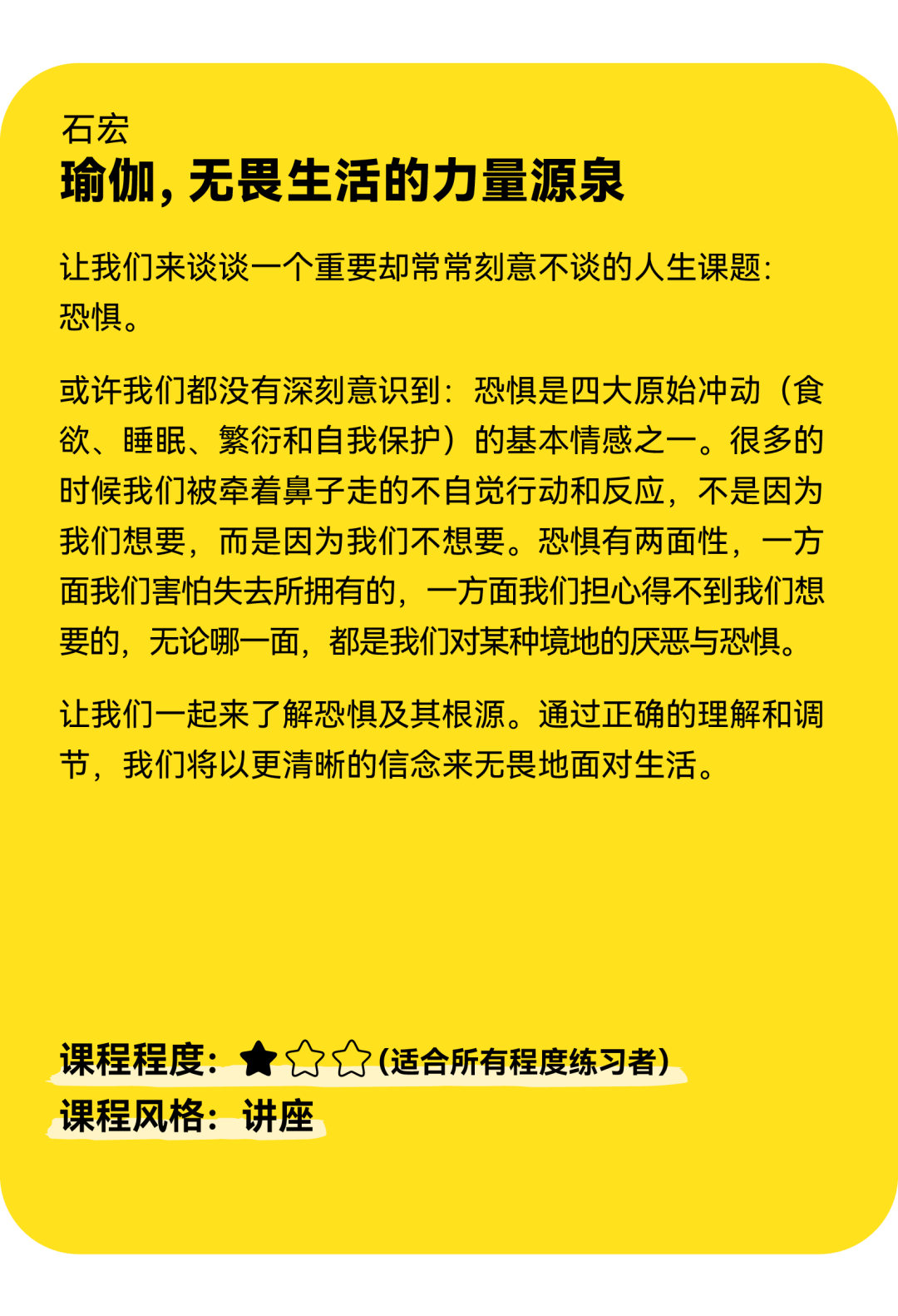 石宏
瑜伽，无畏生活的力量源泉

让我们来谈谈一个重要却常常刻意不谈的人生课题：恐惧。

或许我们都没有深刻意识到：恐惧是四大原始冲动（食欲、睡眠、繁衍和自我保护）的基本情感之一。很多的时候我们被牵着鼻子走的不自觉行动和反应，不是因为我们想要，而是因为我们不想要。恐惧有两面性，一方面我们害怕失去所拥有的，一方面我们担心得不到我们想要的，无论哪一面，都是我们对某种境地的厌恶与恐惧。

让我们一起来了解恐惧及其根源。通过正确的理解和调节，我们将以更清晰的信念来无畏地面对生活。

课程程度：★☆☆（适合所有程度练习者）
课程风格：讲座